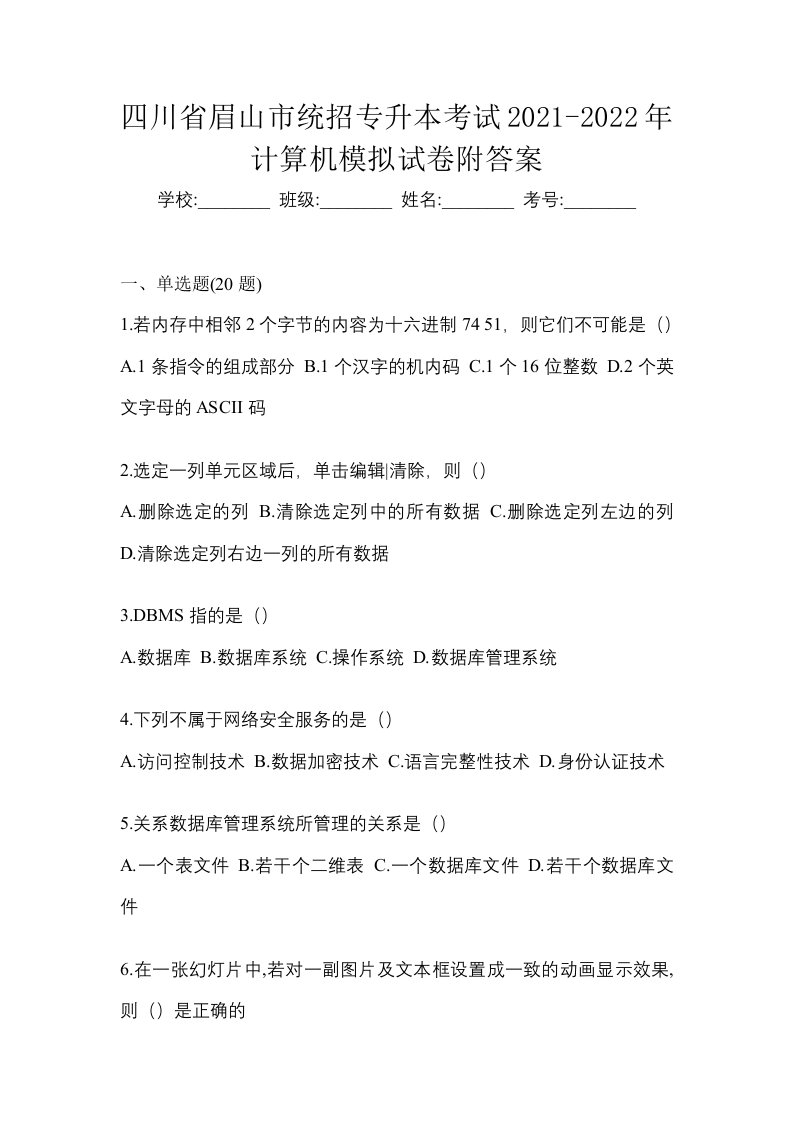 四川省眉山市统招专升本考试2021-2022年计算机模拟试卷附答案

学校:________ 班级:________ 姓名:________ 考号:________

一、单选题(20 题)

1.若内存中相邻 2 个字节的内容为十六进制 74 51，则它们不可能是（）

A.1 条指令的组成部分 B.1 个汉字的机内码 C.1 个 16 位整数 D.2 个英文字母的 ASCII 码

2.选定一列单元区域后，单击编辑|清除，则（）

A.删除选定的列 B.清除选定列中的所有数据 C.删除选定列左边的列 D.清除选定列右边一列的所有数据

3.DBMS 指的是（）

A.数据库 B.数据库系统 C.操作系统 D.数据库管理系统

4.下列不属于网络安全服务的是（）

A.访问控制技术 B.数据加密技术 C.语言完整性技术 D.身份认证技术

5.关系数据库管理系统所管理的关系是（）

A.一个表文件 B.若干个二维表 C.一个数据库文件 D.若干个数据库文件

6.在一张幻灯片中,若对一副图片及文本框设置成一致的动画显示效果,则（）是正确的